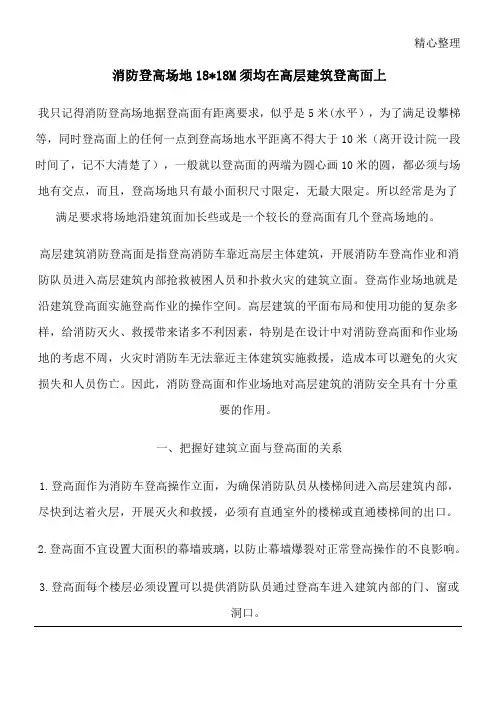 精心整理

消防登高场地 18*18M 须均在高层建筑登高面上

我只记得消防登高场地据登高面有距离要求，似乎是 5 米(水平)，为了满足设攀梯等，同时登高面上的任何一点到登高场地水平距离不得大于 10 米（离开设计院一段时间了，记不大清楚了），一般就以登高面的两端为圆心画 10 米的圆，都必须与场地有交点，而且，登高场地只有最小面积尺寸限定，无最大限定。所以经常是为了满足要求将场地沿建筑面加长些或是一个较长的登高面有几个登高场地的。

高层建筑消防登高面是指登高消防车靠近高层主体建筑，开展消防车登高作业和消防队员进入高层建筑内部抢救被困人员和扑救火灾的建筑立面。登高作业场地就是沿建筑登高面实施登高作业的操作空间。高层建筑的平面布局和使用功能的复杂多样，给消防灭火、救援带来诸多不利因素，特别是在设计中对消防登高面和作业场地的考虑不周，火灾时消防车无法靠近主体建筑实施救援，造成本可以避免的火灾损失和人员伤亡。因此，消防登高面和作业场地对高层建筑的消防安全具有十分重要的作用。

一、把握好建筑立面与登高面的关系

1.登高面作为消防车登高操作立面，为确保消防队员从楼梯间进入高层建筑内部，尽快到达着火层，开展灭火和救援，必须有直通室外的楼梯或直通楼梯间的出口。

2.登高面不宜设置大面积的幕墙玻璃，以防止幕墙爆裂对正常登高操作的不良影响。

3.登高面每个楼层必须设置可以提供消防队员通过登高车进入建筑内部的门、窗或洞口。